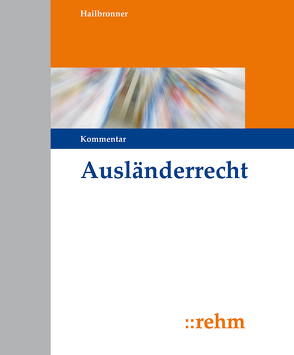 Hailbronner

Kommentar

Ausländerrecht

::rehm